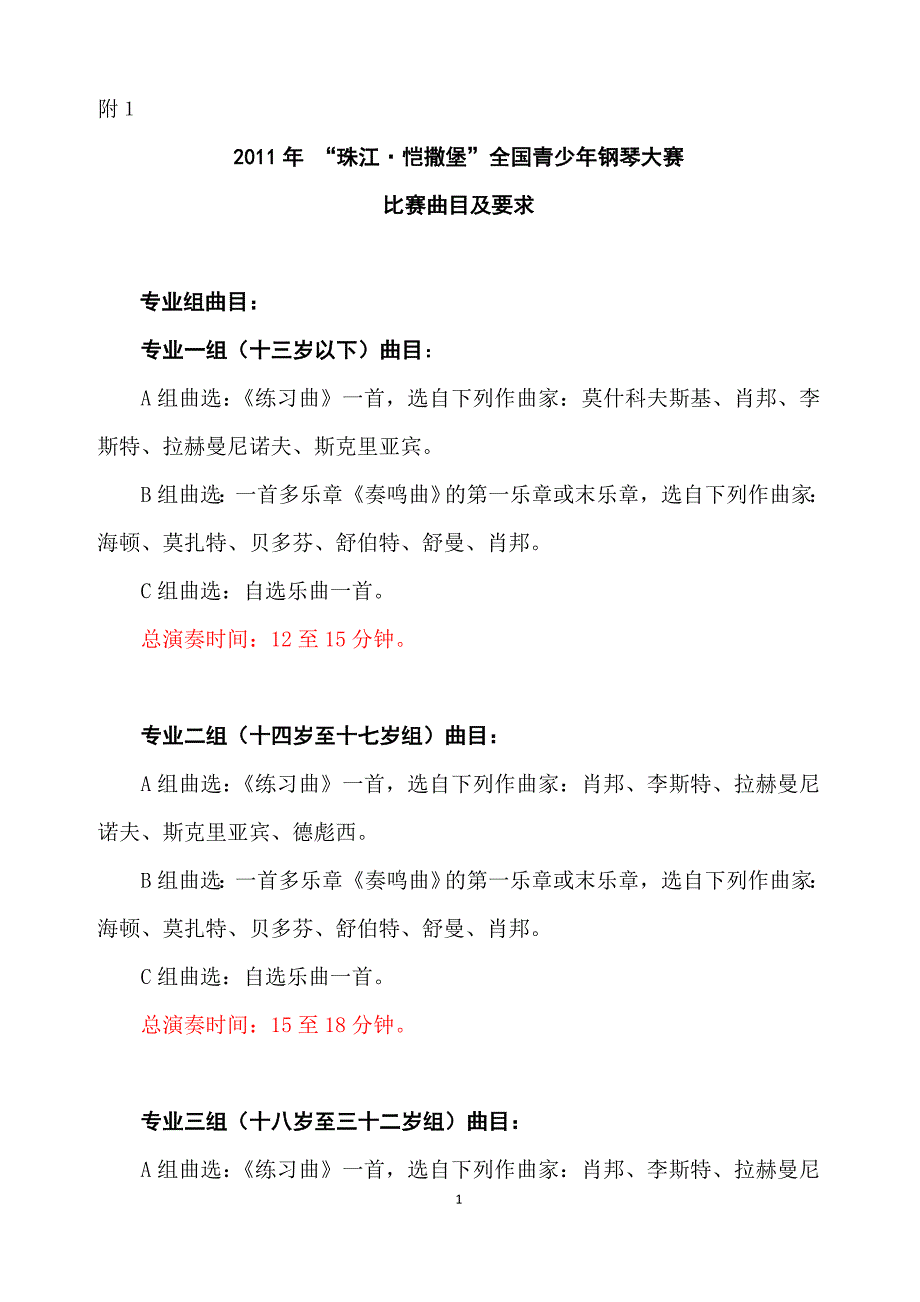 附 1

2011 年 “珠江·恺撒堡”全国青少年钢琴大赛

比赛曲目及要求

专业组曲目：

专业一组（十三岁以下）曲目：

A 组曲选：《练习曲》一首，选自下列作曲家：莫什科夫斯基、肖邦、李斯特、拉赫曼尼诺夫、斯克里亚宾。

B 组曲选：一首多乐章《奏鸣曲》的第一乐章或末乐章，选自下列作曲家：海顿、莫扎特、贝多芬、舒伯特、舒曼、肖邦。

C 组曲选：自选乐曲一首。

总演奏时间：12 至 15 分钟。

专业二组（十四岁至十七岁组）曲目：

A 组曲选：《练习曲》一首，选自下列作曲家：肖邦、李斯特、拉赫曼尼诺夫、斯克里亚宾、德彪西。

B 组曲选：一首多乐章《奏鸣曲》的第一乐章或末乐章，选自下列作曲家：海顿、莫扎特、贝多芬、舒伯特、舒曼、肖邦。

C 组曲选：自选乐曲一首。

总演奏时间：15 至 18 分钟。

专业三组（十八岁至三十二岁组）曲目：

A 组曲选：《练习曲》一首，选自下列作曲家：肖邦、李斯特、拉赫曼尼

1